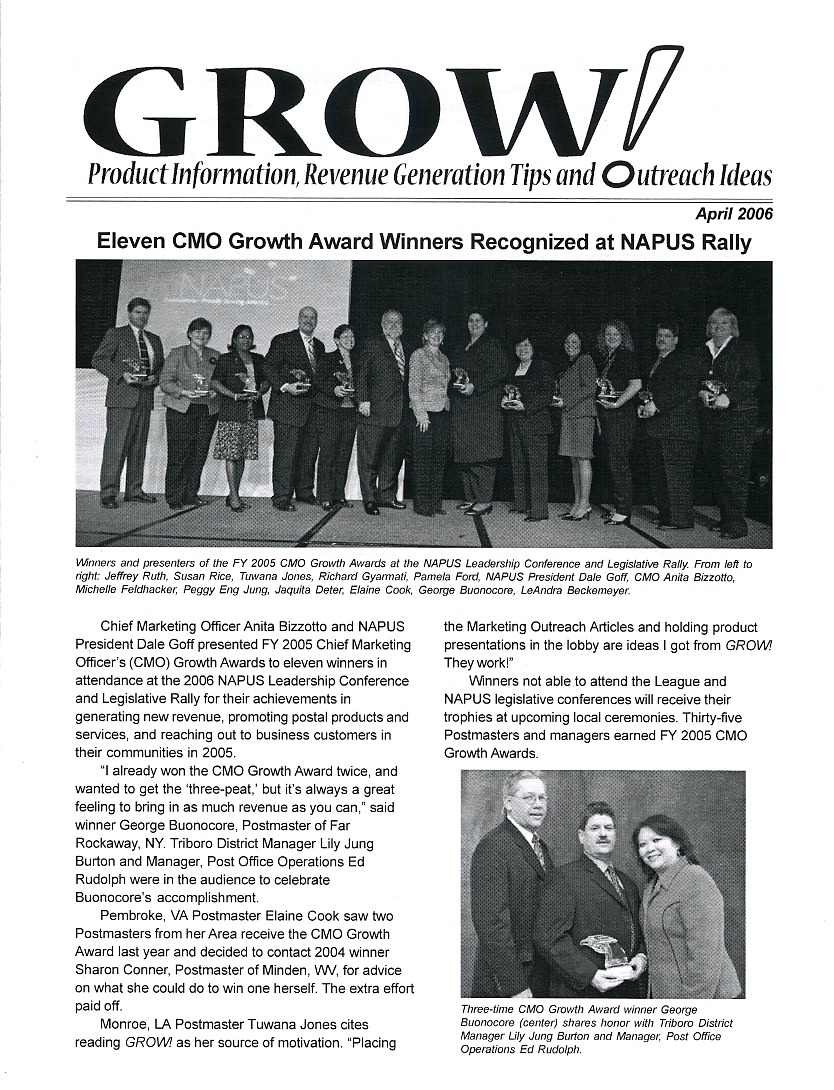 GROW!

Product Information, Revenue Generation Tips and Outreach Ideas

April 2006

Eleven CMO Growth Award Winners Recognized at NAPUS Rally

NAPUS

Winners and presenters of the FY 2005 CMO Growth Awards at the NAPUS Leadership Conference and Legislative Rally. From left to right: Jeffrey Ruth, Susan Rice, Tuwana Jones, Richard Gyarmati, Pamela Ford, NAPUS President Dale Goff, CMO Anita Bizzotto, Michelle Feldhacker, Peggy Eng Jung, Jaquita Deter, Elaine Cook, George Buonocore, LeAndra Beckemeyer.

Chief Marketing Officer Anita Bizzotto and NAPUS President Dale Goff presented FY 2005 Chief Marketing Officer's (CMO) Growth Awards to eleven winners in attendance at the 2006 NAPUS Leadership Conference and Legislative Rally for their achievements in generating new revenue, promoting postal products and services, and reaching out to business customers in their communities in 2005.

"I already won the CMO Growth Award twice, and wanted to get the 'three-peat,' but it's always a great feeling to bring in as much revenue as you can," said winner George Buonocore, Postmaster of Far Rockaway, NY. Triboro District Manager Lily Jung Burton and Manager, Post Office Operations Ed Rudolph were in the audience to celebrate Buonocore's accomplishment.

Pembroke, VA Postmaster Elaine Cook saw two Postmasters from her Area receive the CMO Growth Award last year and decided to contact 2004 winner Sharon Conner, Postmaster of Minden, WV, for advice on what she could do to win one herself. The extra effort paid off.

Monroe, LA Postmaster Tuwana Jones cites reading GROW! as her source of motivation. "Placing the Marketing Outreach Articles and holding product presentations in the lobby are ideas I got from GROW! They work!"

Winners not able to attend the League and NAPUS legislative conferences will receive their trophies at upcoming local ceremonies. Thirty-five Postmasters and managers earned FY 2005 CMO Growth Awards.

Three-time CMO Growth Award winner George Buonocore (center) shares honor with Triboro District Manager Lily Jung Burton and Manager, Post Office Operations Ed Rudolph.